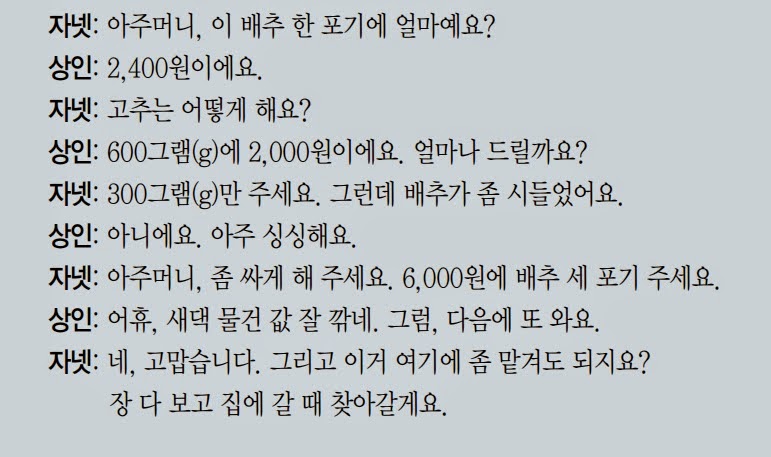 자넷: 아주머니, 이 배추 한 포기에 얼마예요?
상인: 2,400원이에요.
자넷: 고추는 어떻게 해요?
상인: 600그램(g)에 2,000원이에요. 얼마나 드릴까요?
자넷: 300그램(g)만 주세요. 그런데 배추가 좀 시들었어요.
상인: 아니에요. 아주 싱싱해요.
자넷: 아주머니, 좀 싸게 해 주세요. 6,000원에 배추 세 포기 주세요.
상인: 어휴, 새댁 물건 값 잘 깎네. 그럼, 다음에 또 와요.
자넷: 네, 고맙습니다. 그리고 이거 여기에 좀 맡겨도 되지요? 장 다 보고 집에 갈 때 찾아갈게요.